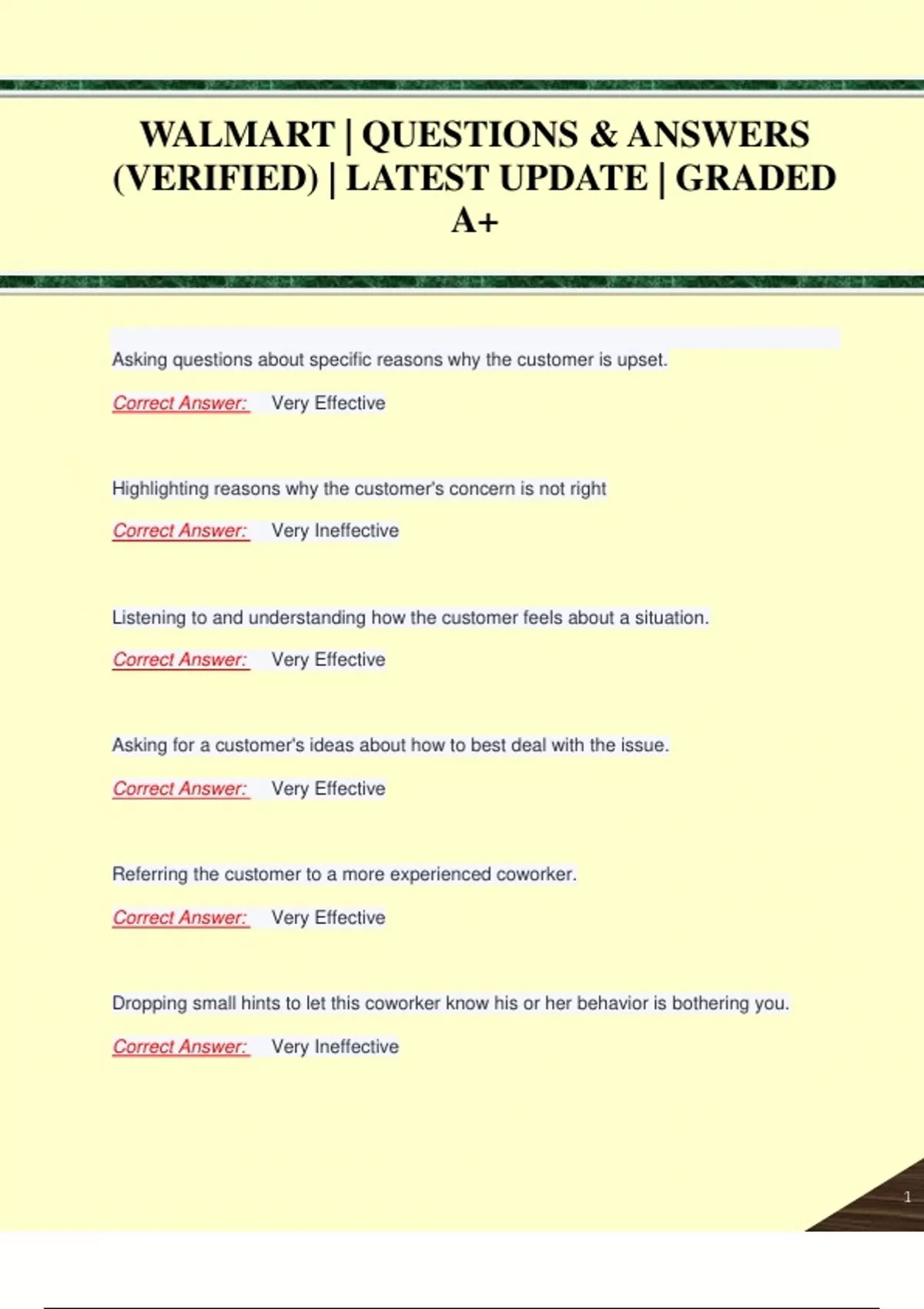 WALMART | QUESTIONS & ANSWERS (VERIFIED) | LATEST UPDATE | GRADED A+

Asking questions about specific reasons why the customer is upset.

Correct Answer: Very Effective

Highlighting reasons why the customer's concern is not right

Correct Answer: Very Ineffective

Listening to and understanding how the customer feels about a situation.

Correct Answer: Very Effective

Asking for a customer's ideas about how to best deal with the issue.

Correct Answer: Very Effective

Referring the customer to a more experienced coworker.

Correct Answer: Very Effective

Dropping small hints to let this coworker know his or her behavior is bothering you.

Correct Answer: Very Ineffective

1